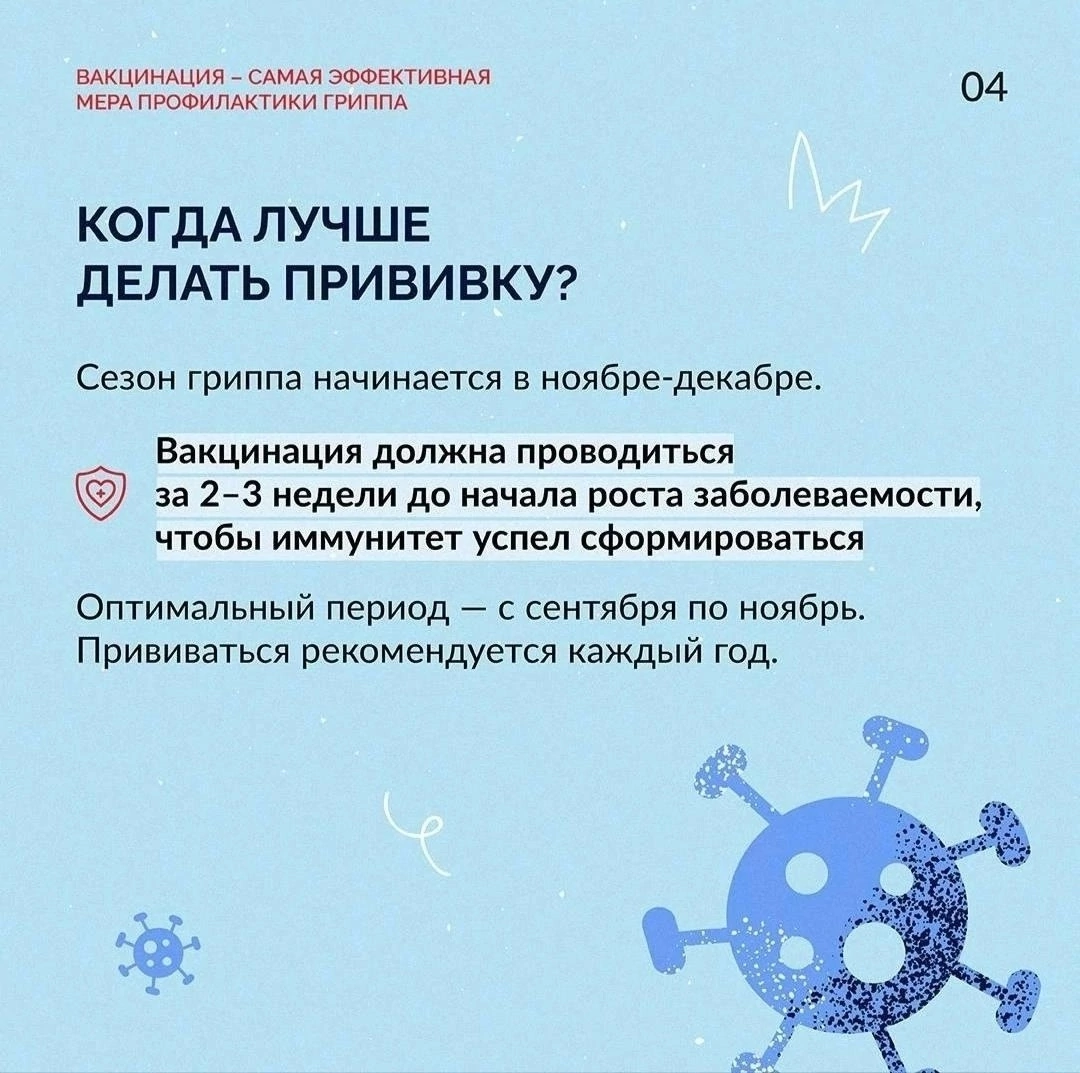 ВАКЦИНАЦИЯ – САМАЯ ЭФФЕКТИВНАЯ МЕРА ПРОФИЛАКТИКИ ГРИППА

04

КОГДА ЛУЧШЕ ДЕЛАТЬ ПРИВИВКУ?

Сезон гриппа начинается в ноябре-декабре.

Вакцинация должна проводиться за 2–3 недели до начала роста заболеваемости, чтобы иммунитет успел сформироваться

Оптимальный период — с сентября по ноябрь. Прививаться рекомендуется каждый год.